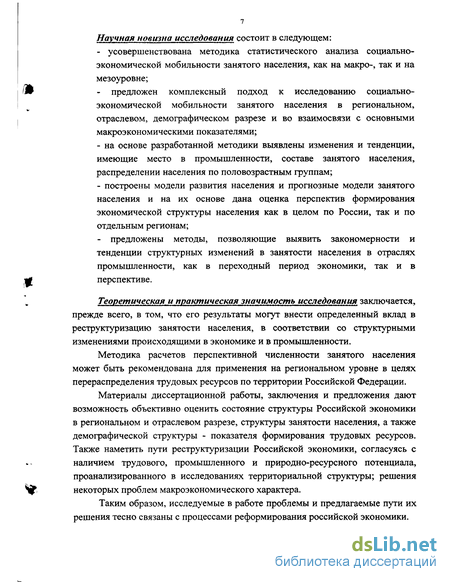 7

Научная новизна исследования состоит в следующем:

- усовершенствована методика статистического анализа социально-экономической мобильности занятого населения, как на макро-, так и на мезоуровне;

- предложен комплексный подход к исследованию социально-экономической мобильности занятого населения в региональном, отраслевом, демографическом разрезе и во взаимосвязи с основными макроэкономическими показателями;

- на основе разработанной методики выявлены изменения и тенденции, имеющие место в промышленности, составе занятого населения, распределении населения по половозрастным группам;

- построены модели развития населения и прогнозные модели занятого населения и на их основе дана оценка перспектив формирования экономической структуры населения как в целом по России, так и по отдельным регионам;

- предложены методы, позволяющие выявить закономерности и тенденции структурных изменений в занятости населения в отраслях промышленности, как в переходный период экономики, так и в перспективе.

Теоретическая и практическая значимость исследования заключается, прежде всего, в том, что его результаты могут внести определенный вклад в реструктуризацию занятости населения, в соответствии со структурными изменениями происходящими в экономике и в промышленности.

Методика расчетов перспективной численности занятого населения может быть рекомендована для применения на региональном уровне в целях перераспределения трудовых ресурсов по территории Российской Федерации.

Материалы диссертационной работы, заключения и предложения дают возможность объективно оценить состояние структуры Российской экономики в региональном и отраслевом разрезе, структуры занятости населения, а также демографической структуры - показателя формирования трудовых ресурсов. Также наметить пути реструктуризации Российской экономики, согласуясь с наличием трудового, промышленного и природно-ресурсного потенциала, проанализированного в исследованиях территориальной структуры; решения некоторых проблем макроэкономического характера.

Таким образом, исследуемые в работе проблемы и предлагаемые пути их решения тесно связаны с процессами реформирования российской экономики.

dsLib.net
библиотека диссертаций